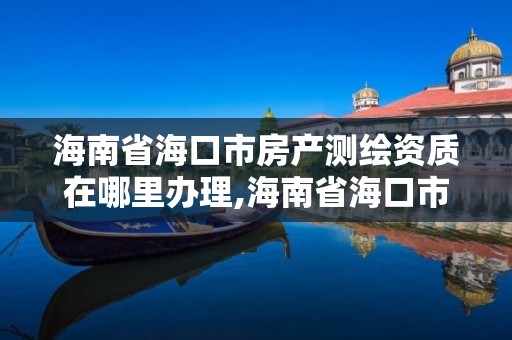 海南省海口市房产测绘资质在哪里办理,海南省海口市